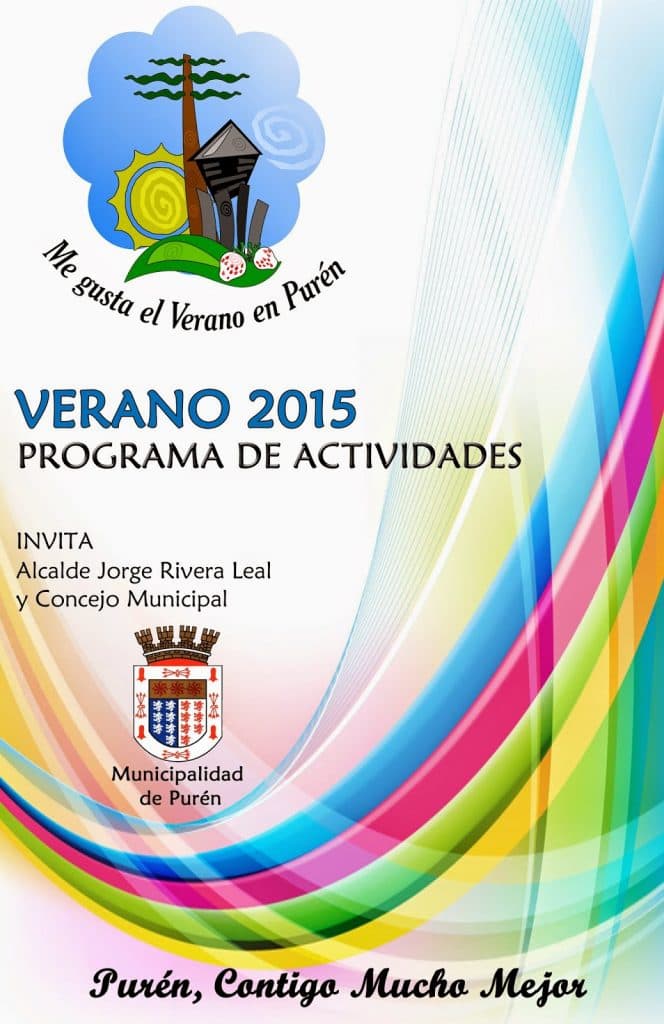 Me gusta el Verano en Purén

VERANO 2015
PROGRAMA DE ACTIVIDADES

INVITA
Alcalde Jorge Rivera Leal
y Concejo Municipal

Municipalidad
de Purén

Purén, Contigo Mucho Mejor